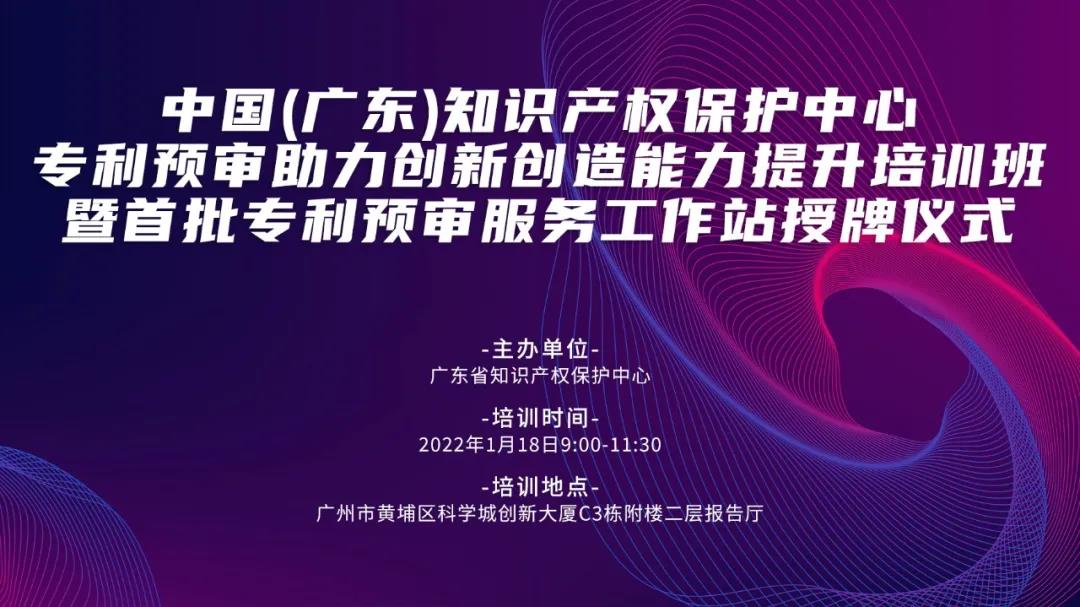 中国(广东)知识产权保护中心
专利预审助力创新创造能力提升培训班
暨首批专利预审服务工作站授牌仪式

-主办单位-
广东省知识产权保护中心

-培训时间-
2022年1月18日9:00-11:30

-培训地点-
广州市黄埔区科学城创新大厦C3栋附楼二层报告厅